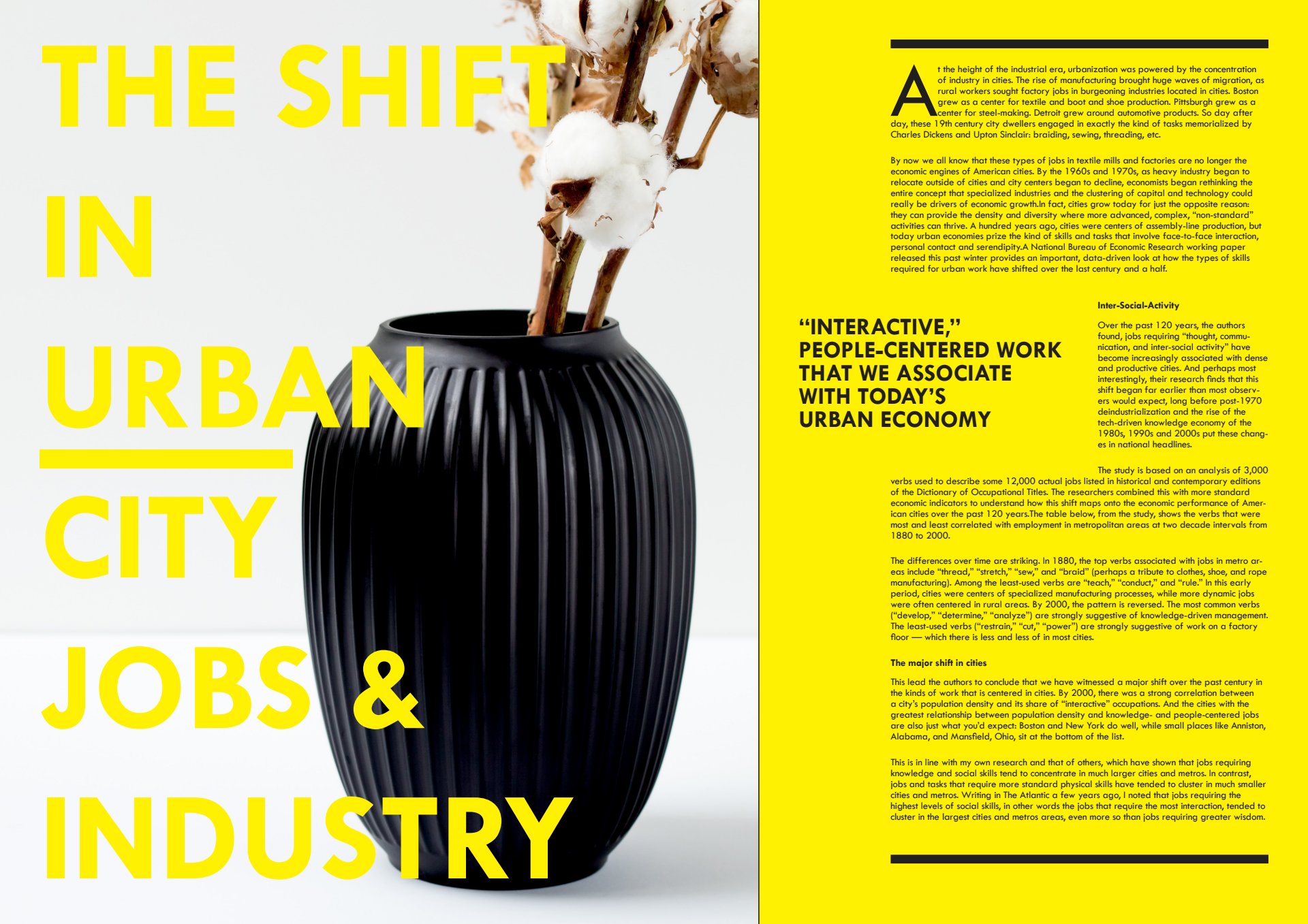 THE SHIFT

IN

URBAN

CITY

JOBS &

INDUSTRY

At the height of the industrial era, urbanization was powered by the concentration of industry in cities. The rise of manufacturing brought huge waves of migration, as rural workers sought factory jobs in burgeoning industries located in cities. Boston grew as a center for textile and boot and shoe production. Pittsburgh grew as a center for steel-making. Detroit grew around automotive products. So day after day, these 19th century city dwellers engaged in exactly the kind of tasks memorialized by Charles Dickens and Upton Sinclair: braiding, sewing, threading, etc.

By now we all know that these types of jobs in textile mills and factories are no longer the economic engines of American cities. By the 1960s and 1970s, as heavy industry began to relocate outside of cities and city centers began to decline, economists began rethinking the entire concept that specialized industries and the clustering of capital and technology could really be drivers of economic growth.In fact, cities grow today for just the opposite reason: they can provide the density and diversity where more advanced, complex, "non-standard" activities can thrive. A hundred years ago, cities were centers of assembly-line production, but today urban economies prize the kind of skills and tasks that involve face-to-face interaction, personal contact and serendipity.A National Bureau of Economic Research working paper released this past winter provides an important, data-driven look at how the types of skills required for urban work have shifted over the last century and a half.

"INTERACTIVE," PEOPLE-CENTERED WORK THAT WE ASSOCIATE WITH TODAY'S URBAN ECONOMY

Inter-Social-Activity

Over the past 120 years, the authors found, jobs requiring "thought, communication, and inter-social activity" have become increasingly associated with dense and productive cities. And perhaps most interestingly, their research finds that this shift began far earlier than most observers would expect, long before post-1970 deindustrialization and the rise of the tech-driven knowledge economy of the 1980s, 1990s and 2000s put these changes in national headlines.

The study is based on an analysis of 3,000 verbs used to describe some 12,000 actual jobs listed in historical and contemporary editions of the Dictionary of Occupational Titles. The researchers combined this with more standard economic indicators to understand how this shift maps onto the economic performance of American cities over the past 120 years.The table below, from the study, shows the verbs that were most and least correlated with employment in metropolitan areas at two decade intervals from 1880 to 2000.

The differences over time are striking. In 1880, the top verbs associated with jobs in metro areas include "thread," "stretch," "sew," and "braid" (perhaps a tribute to clothes, shoe, and rope manufacturing). Among the least-used verbs are "teach," "conduct," and "rule." In this early period, cities were centers of specialized manufacturing processes, while more dynamic jobs were often centered in rural areas. By 2000, the pattern is reversed. The most common verbs ("develop," "determine," "analyze") are strongly suggestive of knowledge-driven management. The least-used verbs ("restrain," "cut," "power") are strongly suggestive of work on a factory floor — which there is less and less of in most cities.

The major shift in cities

This lead the authors to conclude that we have witnessed a major shift over the past century in the kinds of work that is centered in cities. By 2000, there was a strong correlation between a city's population density and its share of "interactive" occupations. And the cities with the greatest relationship between population density and knowledge- and people-centered jobs are also just what you'd expect: Boston and New York do well, while small places like Anniston, Alabama, and Mansfield, Ohio, sit at the bottom of the list.

This is in line with my own research and that of others, which have shown that jobs requiring knowledge and social skills tend to concentrate in much larger cities and metros. In contrast, jobs and tasks that require more standard physical skills have tended to cluster in much smaller cities and metros. Writing in The Atlantic a few years ago, I noted that jobs requiring the highest levels of social skills, in other words the jobs that require the most interaction, tended to cluster in the largest cities and metros areas, even more so than jobs requiring greater wisdom.